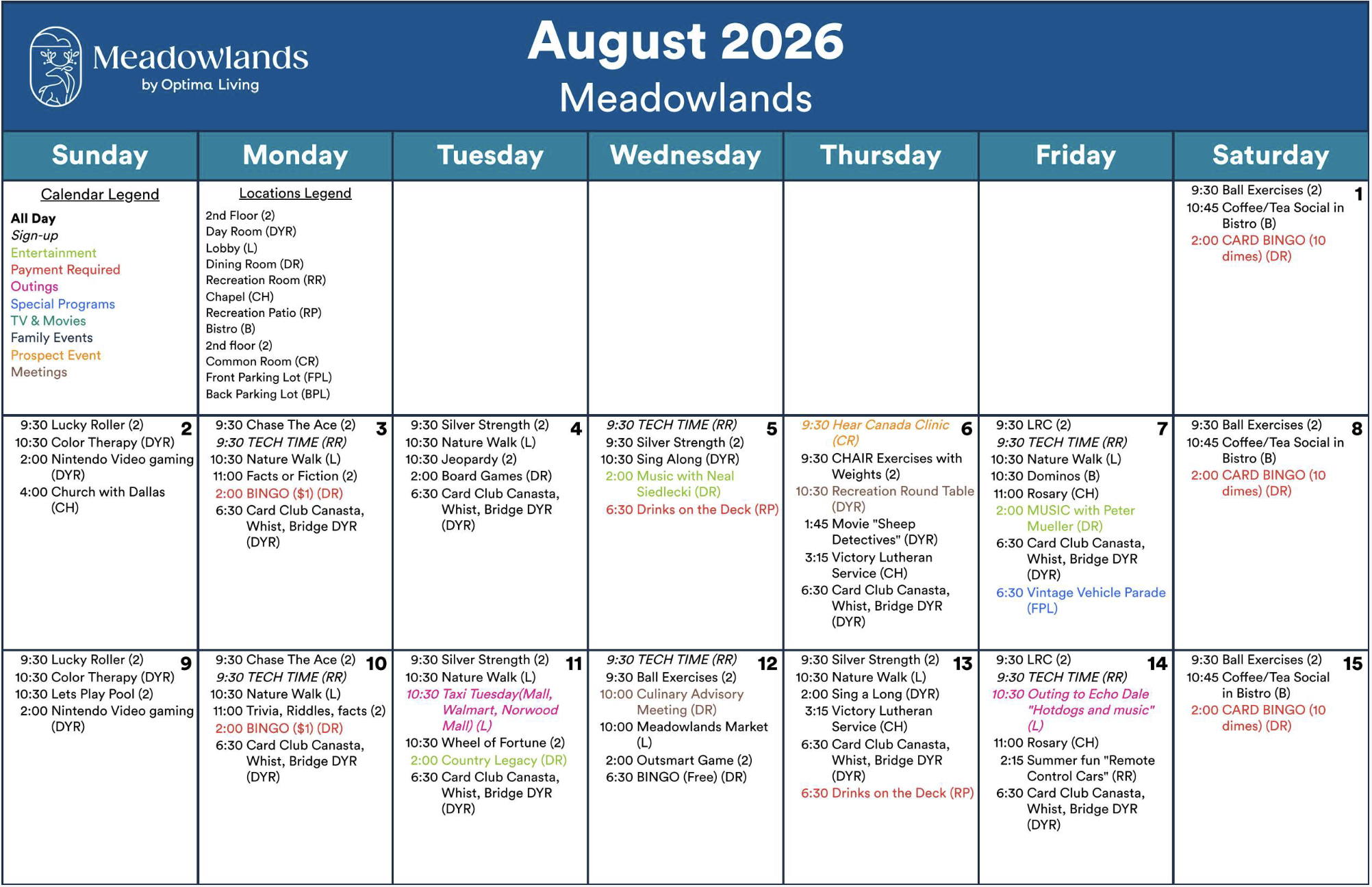 Meadowlands
by Optima Living

August 2026
Meadowlands

| Sunday | Monday | Tuesday | Wednesday | Thursday | Friday | Saturday |
|---|---|---|---|---|---|---|
| Calendar Legend All Day Sign-up Entertainment Payment Required Outings Special Programs TV & Movies Family Events Prospect Event Meetings | Locations Legend 2nd Floor (2) Day Room (DYR) Lobby (L) Dining Room (DR) Recreation Room (RR) Chapel (CH) Recreation Patio (RP) Bistro (B) 2nd floor (2) Common Room (CR) Front Parking Lot (FPL) Back Parking Lot (BPL) | | | | | 1 9:30 Ball Exercises (2) 10:45 Coffee/Tea Social in Bistro (B) 2:00 CARD BINGO (10 dimes) (DR) |
| 2 9:30 Lucky Roller (2) 10:30 Color Therapy (DYR) 2:00 Nintendo Video gaming (DYR) 4:00 Church with Dallas (CH) | 3 9:30 Chase The Ace (2) 9:30 TECH TIME (RR) 10:30 Nature Walk (L) 11:00 Facts or Fiction (2) 2:00 BINGO ($1) (DR) 6:30 Card Club Canasta, Whist, Bridge DYR (DYR) | 4 9:30 Silver Strength (2) 10:30 Nature Walk (L) 10:30 Jeopardy (2) 2:00 Board Games (DR) 6:30 Card Club Canasta, Whist, Bridge DYR (DYR) | 5 9:30 TECH TIME (RR) 9:30 Silver Strength (2) 10:30 Sing Along (DYR) 2:00 Music with Neal Siedlecki (DR) 6:30 Drinks on the Deck (RP) | 6 9:30 Hear Canada Clinic (CR) 9:30 CHAIR Exercises with Weights (2) 10:30 Recreation Round Table (DYR) 1:45 Movie "Sheep Detectives" (DYR) 3:15 Victory Lutheran Service (CH) 6:30 Card Club Canasta, Whist, Bridge DYR (DYR) | 7 9:30 LRC (2) 9:30 TECH TIME (RR) 10:30 Nature Walk (L) 10:30 Dominos (B) 11:00 Rosary (CH) 2:00 MUSIC with Peter Mueller (DR) 6:30 Card Club Canasta, Whist, Bridge DYR (DYR) 6:30 Vintage Vehicle Parade (FPL) | 8 9:30 Ball Exercises (2) 10:45 Coffee/Tea Social in Bistro (B) 2:00 CARD BINGO (10 dimes) (DR) |
| 9 9:30 Lucky Roller (2) 10:30 Color Therapy (DYR) 10:30 Lets Play Pool (2) 2:00 Nintendo Video gaming (DYR) | 10 9:30 Chase The Ace (2) 9:30 TECH TIME (RR) 10:30 Nature Walk (L) 11:00 Trivia, Riddles, facts (2) 2:00 BINGO ($1) (DR) 6:30 Card Club Canasta, Whist, Bridge DYR (DYR) | 11 9:30 Silver Strength (2) 10:30 Nature Walk (L) 10:30 Taxi Tuesday(Mall, Walmart, Norwood Mall) (L) 10:30 Wheel of Fortune (2) 2:00 Country Legacy (DR) 6:30 Card Club Canasta, Whist, Bridge DYR (DYR) | 12 9:30 TECH TIME (RR) 9:30 Ball Exercises (2) 10:00 Culinary Advisory Meeting (DR) 10:00 Meadowlands Market (L) 2:00 Outsmart Game (2) 6:30 BINGO (Free) (DR) | 13 9:30 Silver Strength (2) 10:30 Nature Walk (L) 2:00 Sing a Long (DYR) 3:15 Victory Lutheran Service (CH) 6:30 Card Club Canasta, Whist, Bridge DYR (DYR) 6:30 Drinks on the Deck (RP) | 14 9:30 LRC (2) 9:30 TECH TIME (RR) 10:30 Outing to Echo Dale "Hotdogs and music" (L) 11:00 Rosary (CH) 2:15 Summer fun "Remote Control Cars" (RR) 6:30 Card Club Canasta, Whist, Bridge DYR (DYR) | 15 9:30 Ball Exercises (2) 10:45 Coffee/Tea Social in Bistro (B) 2:00 CARD BINGO (10 dimes) (DR) |